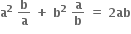 $a^2 \frac{b}{a} + b^2 \frac{a}{b} = 2ab$